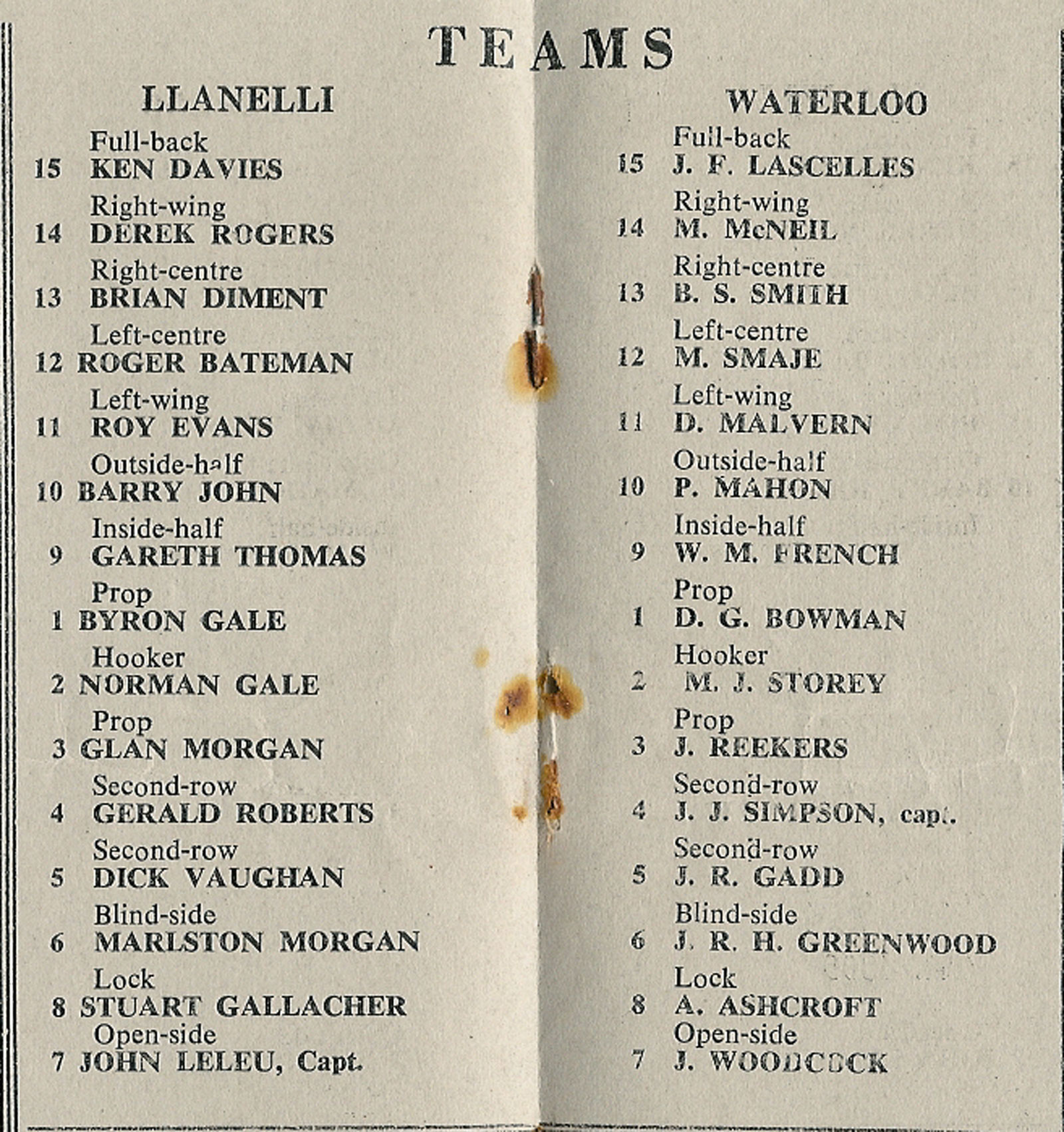 TEAMS

LLANELLI

Full-back
15 KEN DAVIES

Right-wing
14 DEREK ROGERS

Right-centre
13 BRIAN DIMENT

Left-centre
12 ROGER BATEMAN

Left-wing
11 ROY EVANS

Outside-half
10 BARRY JOHN

Inside-half
9 GARETH THOMAS

Prop
1 BYRON GALE

Hooker
2 NORMAN GALE

Prop
3 GLAN MORGAN

Second-row
4 GERALD ROBERTS

Second-row
5 DICK VAUGHAN

Blind-side
6 MARLSTON MORGAN

Lock
8 STUART GALLACHER

Open-side
7 JOHN LELEU, Capt.

WATERLOO

Full-back
15 J. F. LASCELLES

Right-wing
14 M. McNEIL

Right-centre
13 B. S. SMITH

Left-centre
12 M. SMAJE

Left-wing
11 D. MALVERN

Outside-half
10 P. MAHON

Inside-half
9 W. M. FRENCH

Prop
1 D. G. BOWMAN

Hooker
2 M. J. STOREY

Prop
3 J. REEKERS

Second-row
4 J. J. SIMPSON, capt.

Second-row
5 J. R. GADD

Blind-side
6 J. R. H. GREENWOOD

Lock
8 A. ASHCROFT

Open-side
7 J. WOODCOCK